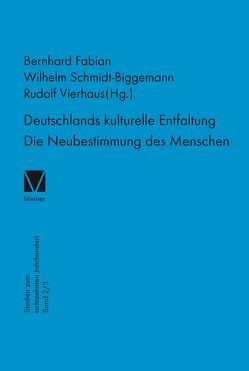 Bernhard Fabian
Wilhelm Schmidt-Biggemann
Rudolf Vierhaus(Hg.)

Deutschlands kulturelle Entfaltung
Die Neubestimmung des Menschen

Meiner

Studien zum achtzehnten Jahrhundert Band 2/3